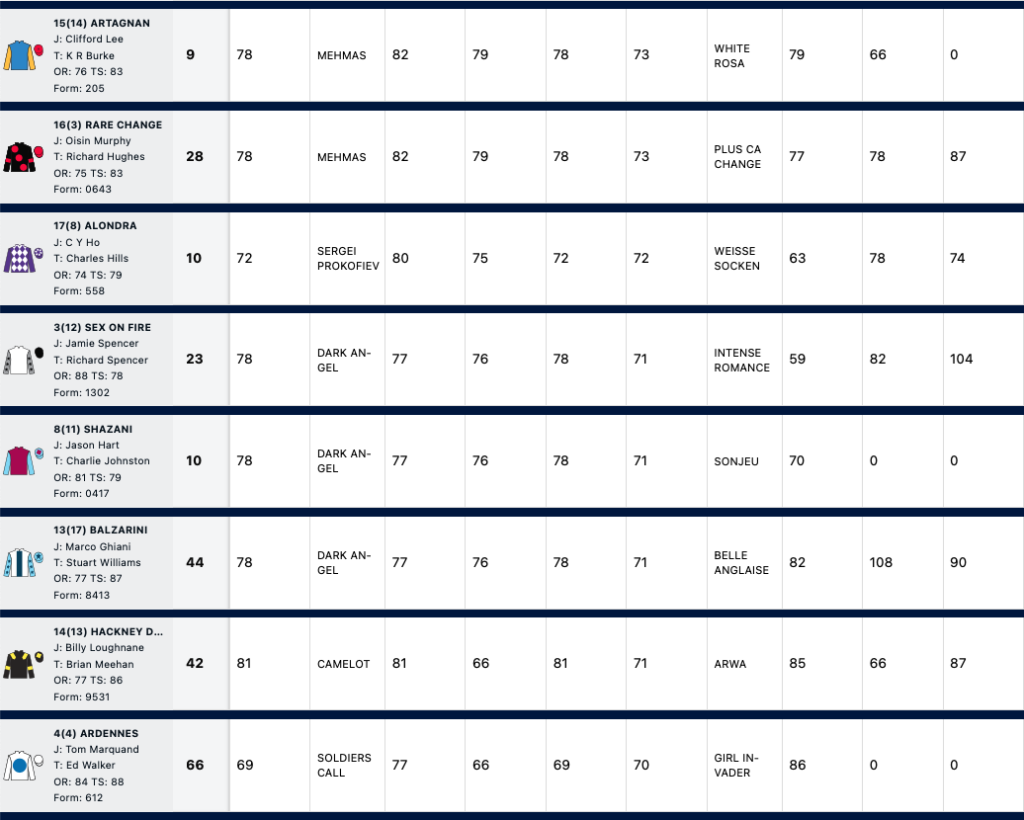 | | | | | | | | | | | | |
|---|---|---|---|---|---|---|---|---|---|---|---|
| 15(14) ARTAGNAN J: Clifford Lee T: K R Burke OR: 76 TS: 83 Form: 205 | 9 | 78 | MEHMAS | 82 | 79 | 78 | 73 | WHITE ROSA | 79 | 66 | 0 |
| 16(3) RARE CHANGE J: Oisin Murphy T: Richard Hughes OR: 75 TS: 83 Form: 0643 | 28 | 78 | MEHMAS | 82 | 79 | 78 | 73 | PLUS CA CHANGE | 77 | 78 | 87 |
| 17(8) ALONDRA J: C Y Ho T: Charles Hills OR: 74 TS: 79 Form: 558 | 10 | 72 | SERGEI PROKOFIEV | 80 | 75 | 72 | 72 | WEISSE SOCKEN | 63 | 78 | 74 |
| 3(12) SEX ON FIRE J: Jamie Spencer T: Richard Spencer OR: 88 TS: 78 Form: 1302 | 23 | 78 | DARK ANGEL | 77 | 76 | 78 | 71 | INTENSE ROMANCE | 59 | 82 | 104 |
| 8(11) SHAZANI J: Jason Hart T: Charlie Johnston OR: 81 TS: 79 Form: 0417 | 10 | 78 | DARK ANGEL | 77 | 76 | 78 | 71 | SONJEU | 70 | 0 | 0 |
| 13(17) BALZARINI J: Marco Ghiani T: Stuart Williams OR: 77 TS: 87 Form: 8413 | 44 | 78 | DARK ANGEL | 77 | 76 | 78 | 71 | BELLE ANGLAISE | 82 | 108 | 90 |
| 14(13) HACKNEY D... J: Billy Loughnane T: Brian Meehan OR: 77 TS: 86 Form: 9531 | 42 | 81 | CAMELOT | 81 | 66 | 81 | 71 | ARWA | 85 | 66 | 87 |
| 4(4) ARDENNES J: Tom Marquand T: Ed Walker OR: 84 TS: 88 Form: 612 | 66 | 69 | SOLDIERS CALL | 77 | 66 | 69 | 70 | GIRL INVADER | 86 | 0 | 0 |